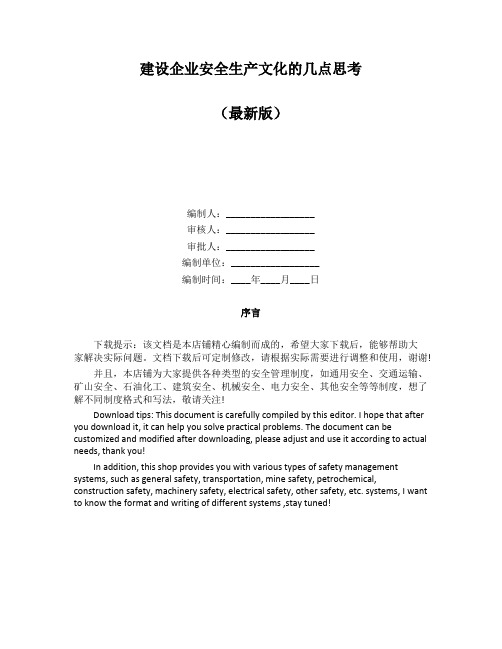 建设企业安全生产文化的几点思考

（最新版）

编制人：__________________
审核人：__________________
审批人：__________________
编制单位：__________________
编制时间：____年____月____日

序言

下载提示：该文档是本店铺精心编制而成的，希望大家下载后，能够帮助大家解决实际问题。文档下载后可定制修改，请根据实际需要进行调整和使用，谢谢！

并且，本店铺为大家提供各种类型的安全管理制度，如通用安全、交通运输、矿山安全、石油化工、建筑安全、机械安全、电力安全、其他安全等等制度，想了解不同制度格式和写法，敬请关注！

Download tips: This document is carefully compiled by this editor. I hope that after you download it, it can help you solve practical problems. The document can be customized and modified after downloading, please adjust and use it according to actual needs, thank you!

In addition, this shop provides you with various types of safety management systems, such as general safety, transportation, mine safety, petrochemical, construction safety, machinery safety, electrical safety, other safety, etc. systems, I want to know the format and writing of different systems ,stay tuned!